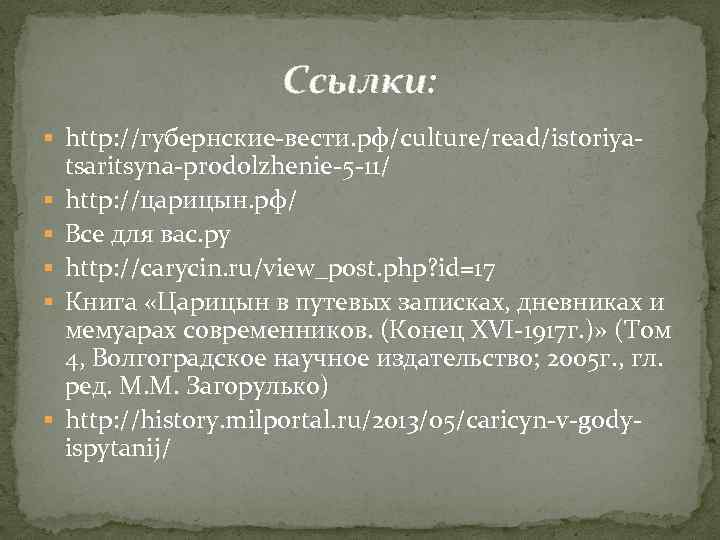 Ссылки:

http://губернские-вести.рф/culture/read/istoriya-tsaritsyna-prodolzhenie-5-11/

http://царицын.рф/

Все для вас.ру

http://carycin.ru/view_post.php?id=17

Книга «Царицын в путевых записках, дневниках и мемуарах современников. (Конец XVI-1917г.)» (Том 4, Волгоградское научное издательство; 2005г., гл. ред. М.М. Загорулько)

http://history.milportal.ru/2013/05/caricyn-v-gody-ispytanij/